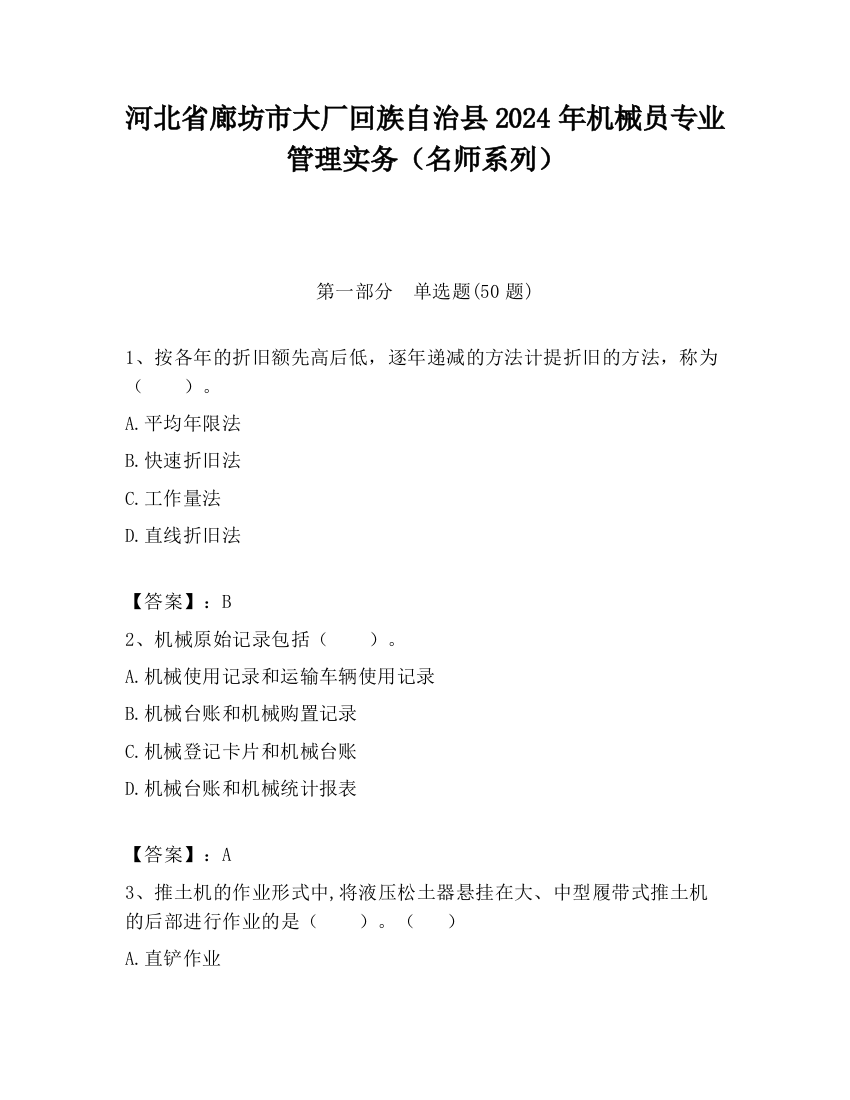 河北省廊坊市大厂回族自治县2024年机械员专业管理实务（名师系列）

第一部分　单选题(50题)

1、按各年的折旧额先高后低，逐年递减的方法计提折旧的方法，称为（　　）。

A.平均年限法

B.快速折旧法

C.工作量法

D.直线折旧法

【答案】：B

2、机械原始记录包括（　　）。

A.机械使用记录和运输车辆使用记录

B.机械台账和机械购置记录

C.机械登记卡片和机械台账

D.机械台账和机械统计报表

【答案】：A

3、推土机的作业形式中,将液压松土器悬挂在大、中型履带式推土机的后部进行作业的是（　　）。（　　）

A.直铲作业